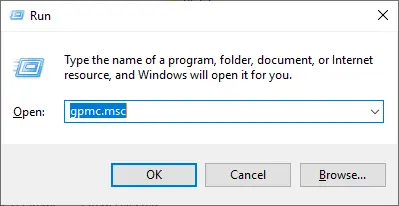 Run

Type the name of a program, folder, document, or Internet resource, and Windows will open it for you.

Open: gpmc.msc

OK
Cancel
Browse...